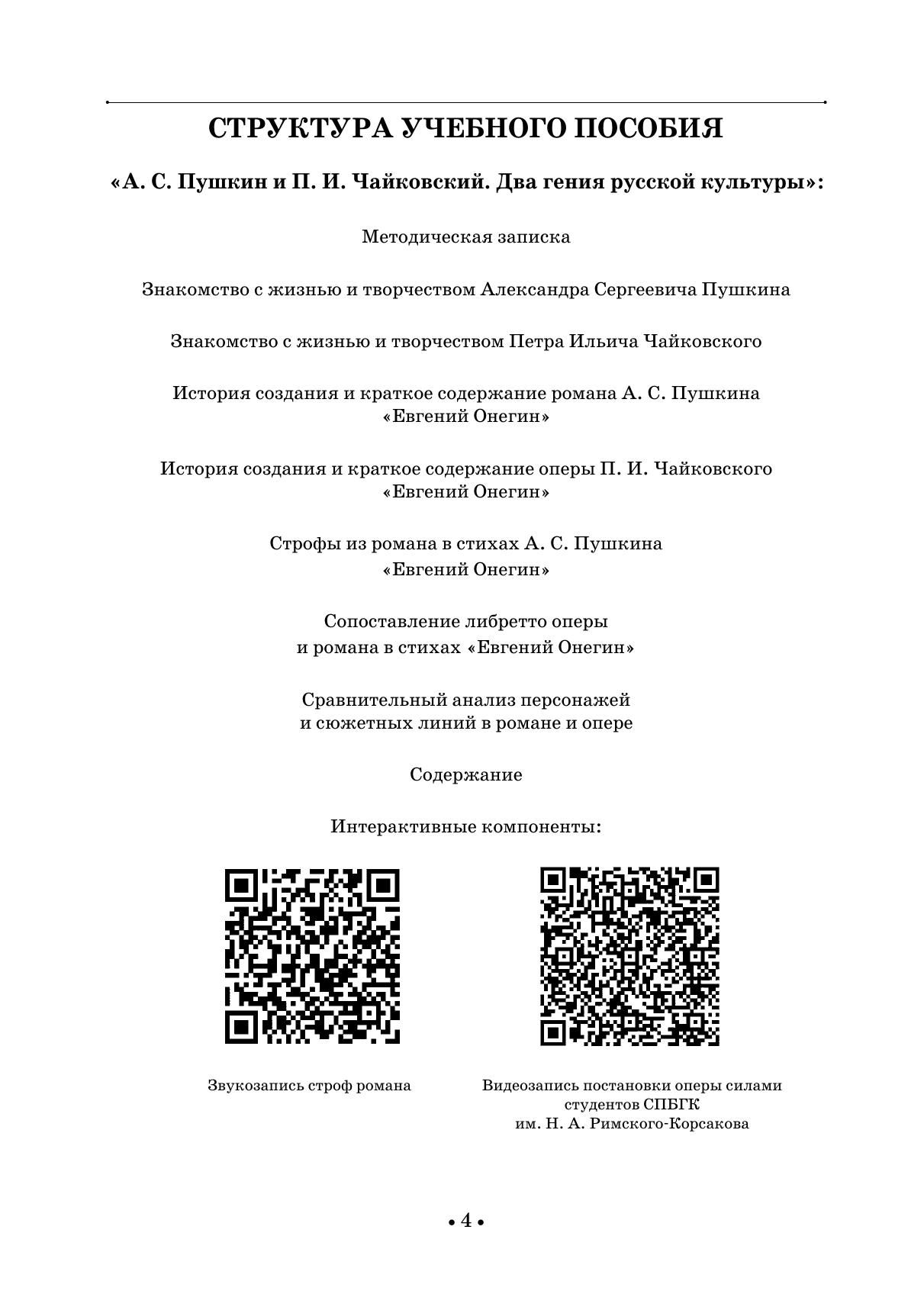 СТРУКТУРА УЧЕБНОГО ПОСОБИЯ

«А. С. Пушкин и П. И. Чайковский. Два гения русской культуры»:

Методическая записка

Знакомство с жизнью и творчеством Александра Сергеевича Пушкина

Знакомство с жизнью и творчеством Петра Ильича Чайковского

История создания и краткое содержание романа А. С. Пушкина «Евгений Онегин»

История создания и краткое содержание оперы П. И. Чайковского «Евгений Онегин»

Строфы из романа в стихах А. С. Пушкина «Евгений Онегин»

Сопоставление либретто оперы и романа в стихах «Евгений Онегин»

Сравнительный анализ персонажей и сюжетных линий в романе и опере

Содержание

Интерактивные компоненты:

Звукозапись строф романа

Видеозапись постановки оперы силами студентов СПБГК им. Н. А. Римского-Корсакова

• 4 •